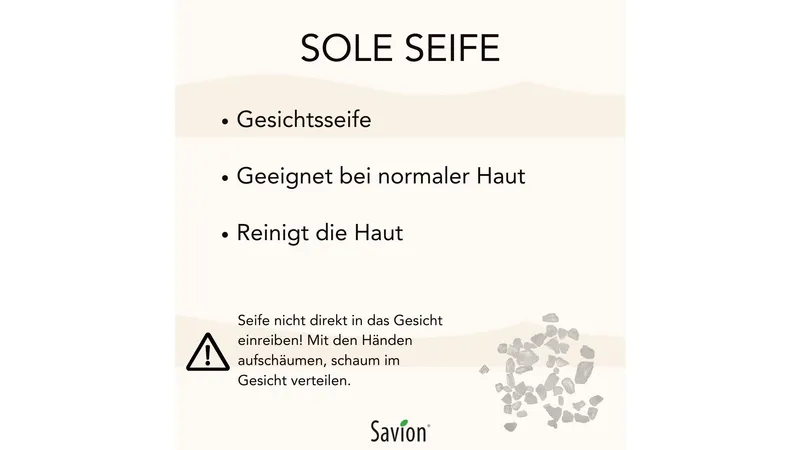 SOLE SEIFE

• Gesichtsseife

• Geeignet bei normaler Haut

• Reinigt die Haut

Seife nicht direkt in das Gesicht einreiben! Mit den Händen aufschäumen, schaum im Gesicht verteilen.

Savion